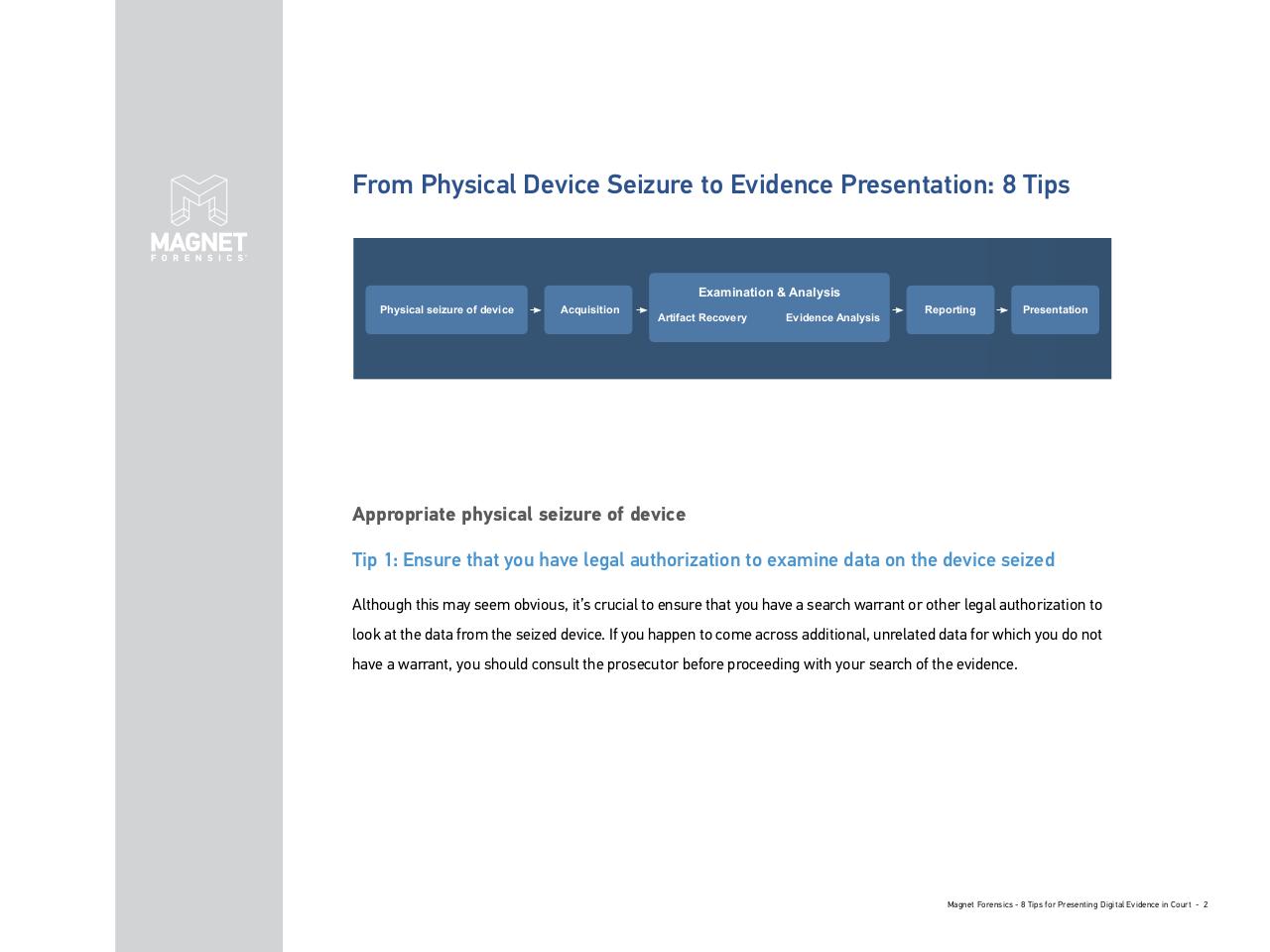 MAGNET
FORENSICS

From Physical Device Seizure to Evidence Presentation: 8 Tips

Physical seizure of device

Acquisition

Examination & Analysis
Artifact Recovery
Evidence Analysis

Reporting

Presentation

Appropriate physical seizure of device

Tip 1: Ensure that you have legal authorization to examine data on the device seized

Although this may seem obvious, it's crucial to ensure that you have a search warrant or other legal authorization to look at the data from the seized device. If you happen to come across additional, unrelated data for which you do not have a warrant, you should consult the prosecutor before proceeding with your search of the evidence.

Magnet Forensics - 8 Tips for Presenting Digital Evidence in Court - 2